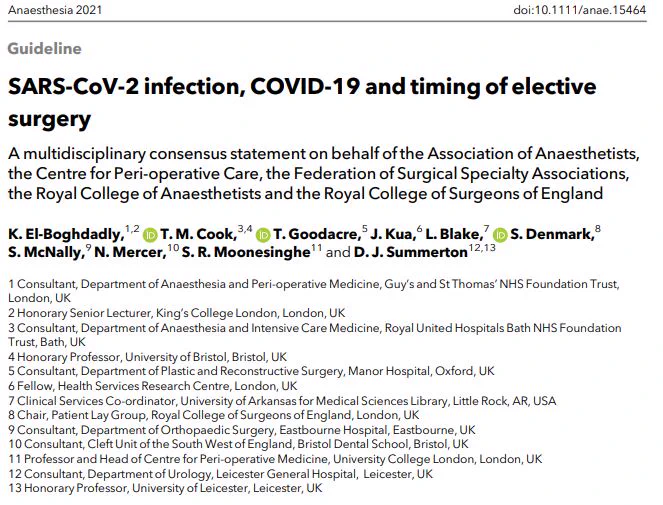 Anaesthesia 2021

doi:10.1111/anae.15464

Guideline

SARS-CoV-2 infection, COVID-19 and timing of elective surgery

A multidisciplinary consensus statement on behalf of the Association of Anaesthetists, the Centre for Peri-operative Care, the Federation of Surgical Specialty Associations, the Royal College of Anaesthetists and the Royal College of Surgeons of England

K. El-Boghdadly,$^{1,2}$ T. M. Cook,$^{3,4}$ T. Goodacre,$^{5}$ J. Kua,$^{6}$ L. Blake,$^{7}$ S. Denmark,$^{8}$ S. McNally,$^{9}$ N. Mercer,$^{10}$ S. R. Moonesinghe$^{11}$ and D. J. Summerton$^{12,13}$

1 Consultant, Department of Anaesthesia and Peri-operative Medicine, Guy's and St Thomas' NHS Foundation Trust, London, UK
2 Honorary Senior Lecturer, King's College London, London, UK
3 Consultant, Department of Anaesthesia and Intensive Care Medicine, Royal United Hospitals Bath NHS Foundation Trust, Bath, UK
4 Honorary Professor, University of Bristol, Bristol, UK
5 Consultant, Department of Plastic and Reconstructive Surgery, Manor Hospital, Oxford, UK
6 Fellow, Health Services Research Centre, London, UK
7 Clinical Services Co-ordinator, University of Arkansas for Medical Sciences Library, Little Rock, AR, USA
8 Chair, Patient Lay Group, Royal College of Surgeons of England, London, UK
9 Consultant, Department of Orthopaedic Surgery, Eastbourne Hospital, Eastbourne, UK
10 Consultant, Cleft Unit of the South West of England, Bristol Dental School, Bristol, UK
11 Professor and Head of Centre for Peri-operative Medicine, University College London, London, UK
12 Consultant, Department of Urology, Leicester General Hospital, Leicester, UK
13 Honorary Professor, University of Leicester, Leicester, UK